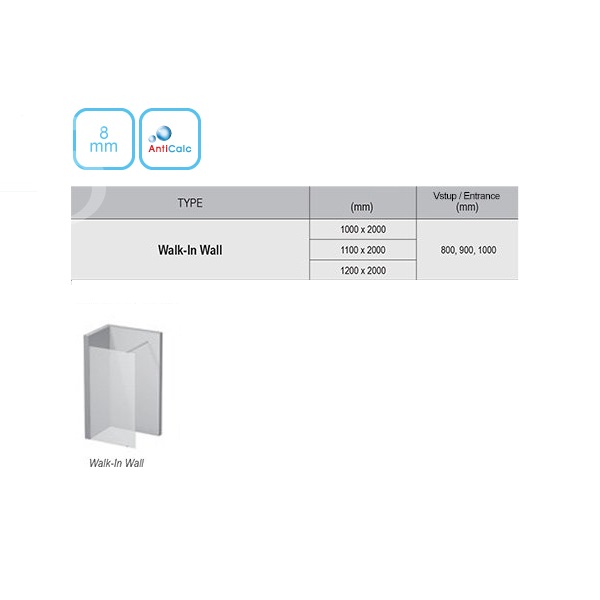 8
mm

AntiCalc

| TYPE | (mm) | Vstup / Entrance (mm) |
|---|---|---|
| Walk-In Wall | 1000 x 2000 | 800, 900, 1000 |
| | 1100 x 2000 | |
| | 1200 x 2000 | |

Walk-In Wall